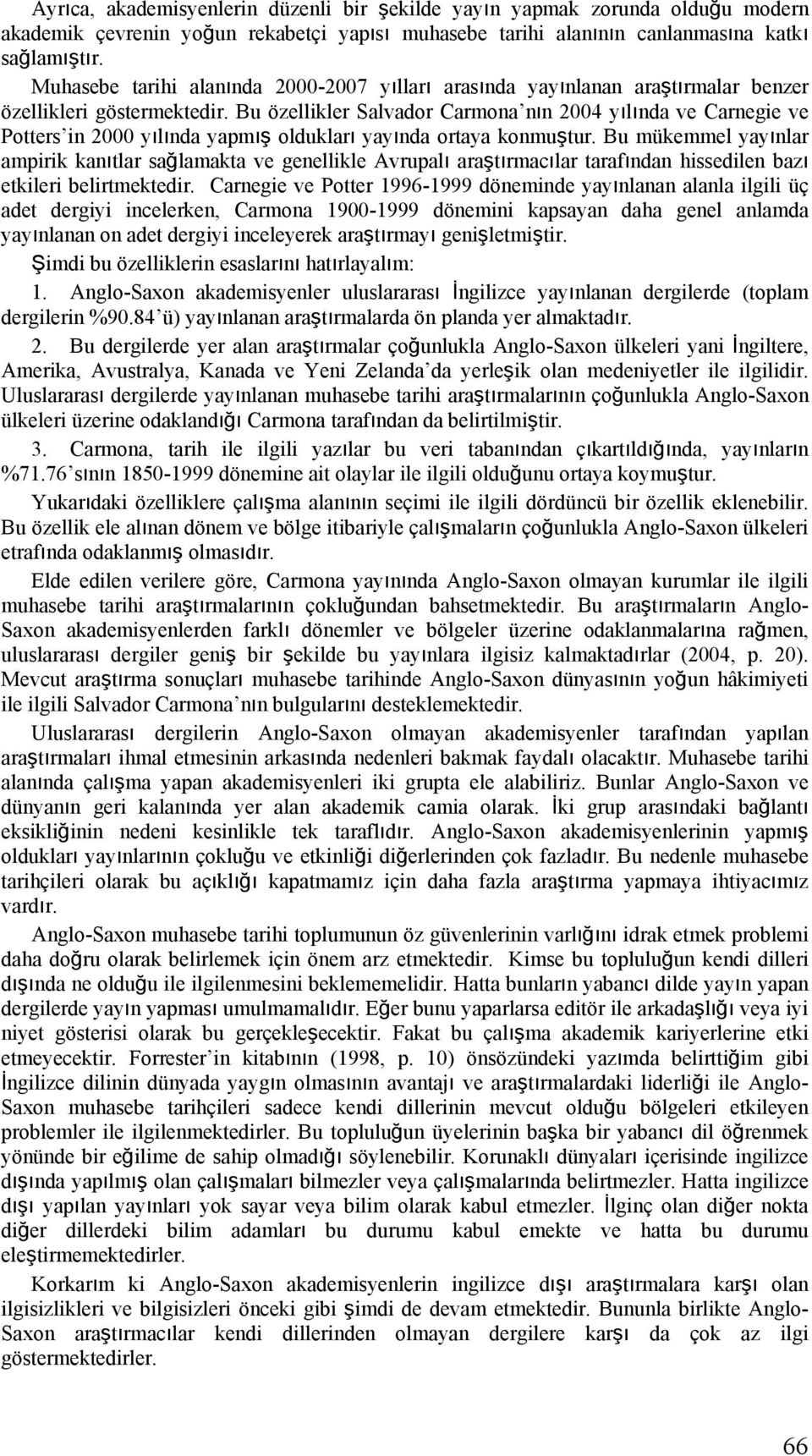 Ayrıca, akademisyenlerin düzenli bir şekilde yayın yapmak zorunda olduğu modern akademik çevrenin yoğun rekabetçi yapısı muhasebe tarihi alanının canlanmasına katkı sağlamıştır.

Muhasebe tarihi alanında 2000-2007 yılları arasında yayınlanan araştırmalar benzer özellikleri göstermektedir. Bu özellikler Salvador Carmona'nın 2004 yılında ve Carnegie ve Potters'in 2000 yılında yapmış oldukları yayında ortaya konmuştur. Bu mükemmel yayınlar ampirik kanıtlar sağlamakta ve genellikle Avrupalı araştırmacılar tarafından hissedilen bazı etkileri belirtmektedir. Carnegie ve Potter 1996-1999 döneminde yayınlanan alanla ilgili üç adet dergiyi incelerken, Carmona 1900-1999 dönemini kapsayan daha genel anlamda yayınlanan on adet dergiyi inceleyerek araştırmayı genişletmiştir.

Şimdi bu özelliklerin esaslarını hatırlayalım:

1. Anglo-Saxon akademisyenler uluslararası İngilizce yayınlanan dergilerde (toplam dergilerin %90.84'ü) yayınlanan araştırmalarda ön planda yer almaktadır.

2. Bu dergilerde yer alan araştırmalar çoğunlukla Anglo-Saxon ülkeleri yani İngiltere, Amerika, Avustralya, Kanada ve Yeni Zelanda'da yerleşik olan medeniyetler ile ilgilidir. Uluslararası dergilerde yayınlanan muhasebe tarihi araştırmalarının çoğunlukla Anglo-Saxon ülkeleri üzerine odaklandığı Carmona tarafından da belirtilmiştir.

3. Carmona, tarih ile ilgili yazılar bu veri tabanından çıkartıldığında, yayınların %71.76'sının 1850-1999 dönemine ait olaylar ile ilgili olduğunu ortaya koymuştur.

Yukarıdaki özelliklere çalışma alanının seçimi ile ilgili dördüncü bir özellik eklenebilir. Bu özellik ele alınan dönem ve bölge itibariyle çalışmaların çoğunlukla Anglo-Saxon ülkeleri etrafında odaklanmış olmasıdır.

Elde edilen verilere göre, Carmona yayınında Anglo-Saxon olmayan kurumlar ile ilgili muhasebe tarihi araştırmalarının çokluğundan bahsetmektedir. Bu araştırmaların Anglo-Saxon akademisyenlerden farklı dönemler ve bölgeler üzerine odaklanmalarına rağmen, uluslararası dergiler geniş bir şekilde bu yayınlara ilgisiz kalmaktadırlar (2004, p. 20). Mevcut araştırma sonuçları muhasebe tarihinde Anglo-Saxon dünyasının yoğun hâkimiyeti ile ilgili Salvador Carmona'nın bulgularını desteklemektedir.

Uluslararası dergilerin Anglo-Saxon olmayan akademisyenler tarafından yapılan araştırmaları ihmal etmesinin arkasında nedenleri bakmak faydalı olacaktır. Muhasebe tarihi alanında çalışma yapan akademisyenleri iki grupta ele alabiliriz. Bunlar Anglo-Saxon ve dünyanın geri kalanında yer alan akademik camia olarak. İki grup arasındaki bağlantı eksikliğinin nedeni kesinlikle tek taraflıdır. Anglo-Saxon akademisyenlerinin yapmış oldukları yayınlarının çokluğu ve etkinliği diğerlerinden çok fazladır. Bu nedenle muhasebe tarihçileri olarak bu açıklığı kapatmamız için daha fazla araştırma yapmaya ihtiyacımız vardır.

Anglo-Saxon muhasebe tarihi toplumunun öz güvenlerinin varlığını idrak etmek problemi daha doğru olarak belirlemek için önem arz etmektedir. Kimse bu topluluğun kendi dilleri dışında ne olduğu ile ilgilenmesini beklememelidir. Hatta bunların yabancı dilde yayın yapan dergilerde yayın yapması umulmamalıdır. Eğer bunu yaparlarsa editör ile arkadaşlığı veya iyi niyet gösterisi olarak bu gerçekleşecektir. Fakat bu çalışma akademik kariyerlerine etki etmeyecektir. Forrester'in kitabının (1998, p. 10) önsözündeki yazımda belirttiğim gibi İngilizce dilinin dünyada yaygın olmasının avantajı ve araştırmalardaki liderliği ile Anglo-Saxon muhasebe tarihçileri sadece kendi dillerinin mevcut olduğu bölgeleri etkileyen problemler ile ilgilenmektedirler. Bu topluluğun üyelerinin başka bir yabancı dil öğrenmek yönünde bir eğilime de sahip olmadığı söylenebilir. Korunaklı dünyaları içerisinde ingilizce dışında yapılmış olan çalışmaları bilmezler veya çalışmalarında belirtmezler. Hatta ingilizce dışı yapılan yayınları yok sayar veya bilim olarak kabul etmezler. İlginç olan diğer nokta diğer dillerdeki bilim adamları bu durumu kabul emekte ve hatta bu durumu eleştirmemektedirler.

Korkarım ki Anglo-Saxon akademisyenlerin ingilizce dışı araştırmalara karşı olan ilgisizlikleri ve bilgisizleri önceki gibi şimdi de devam etmektedir. Bununla birlikte Anglo-Saxon araştırmacılar kendi dillerinden olmayan dergilere karşı da çok az ilgi göstermektedirler.

66